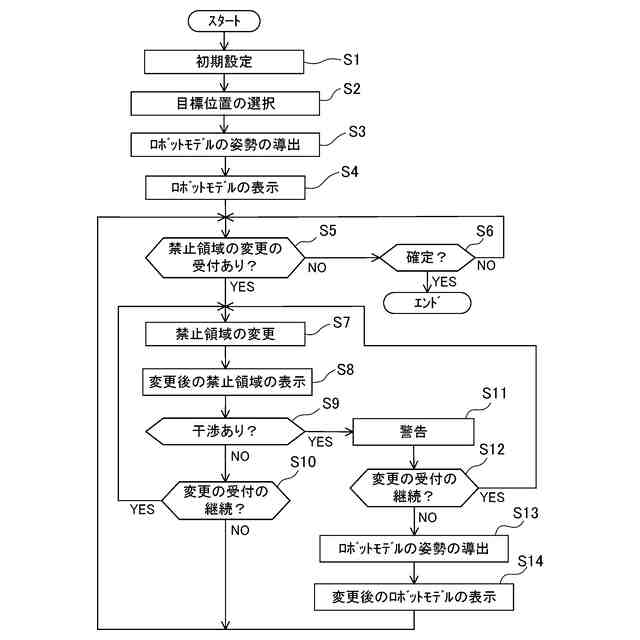 スタート

初期設定 S1

目標位置の選択 S2

ロボットモデルの姿勢の導出 S3

ロボットモデルの表示 S4

禁止領域の変更の受付あり？ S5

NO

確定？ S6

NO

YES

エンド

YES

禁止領域の変更 S7

変更後の禁止領域の表示 S8

干渉あり？ S9

YES

警告 S11

NO

変更の受付の継続？ S10

YES

NO

変更の受付の継続？ S12

YES

NO

ロボットモデルの姿勢の導出 S13

変更後のロボットモデルの表示 S14